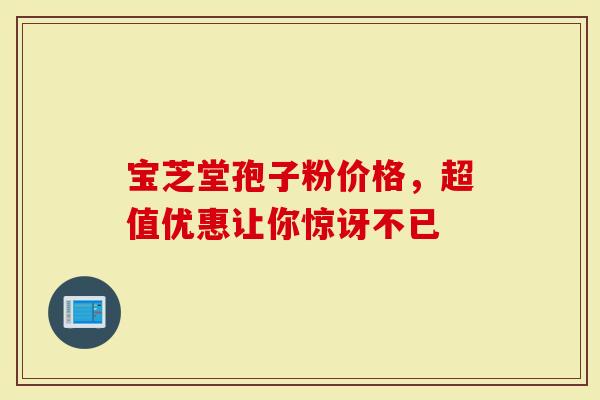 宝芝堂孢子粉价格，超值优惠让你惊讶不已